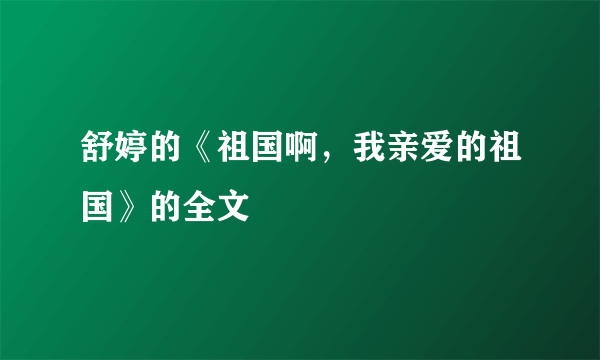 舒婷的《祖国啊，我亲爱的祖国》的全文